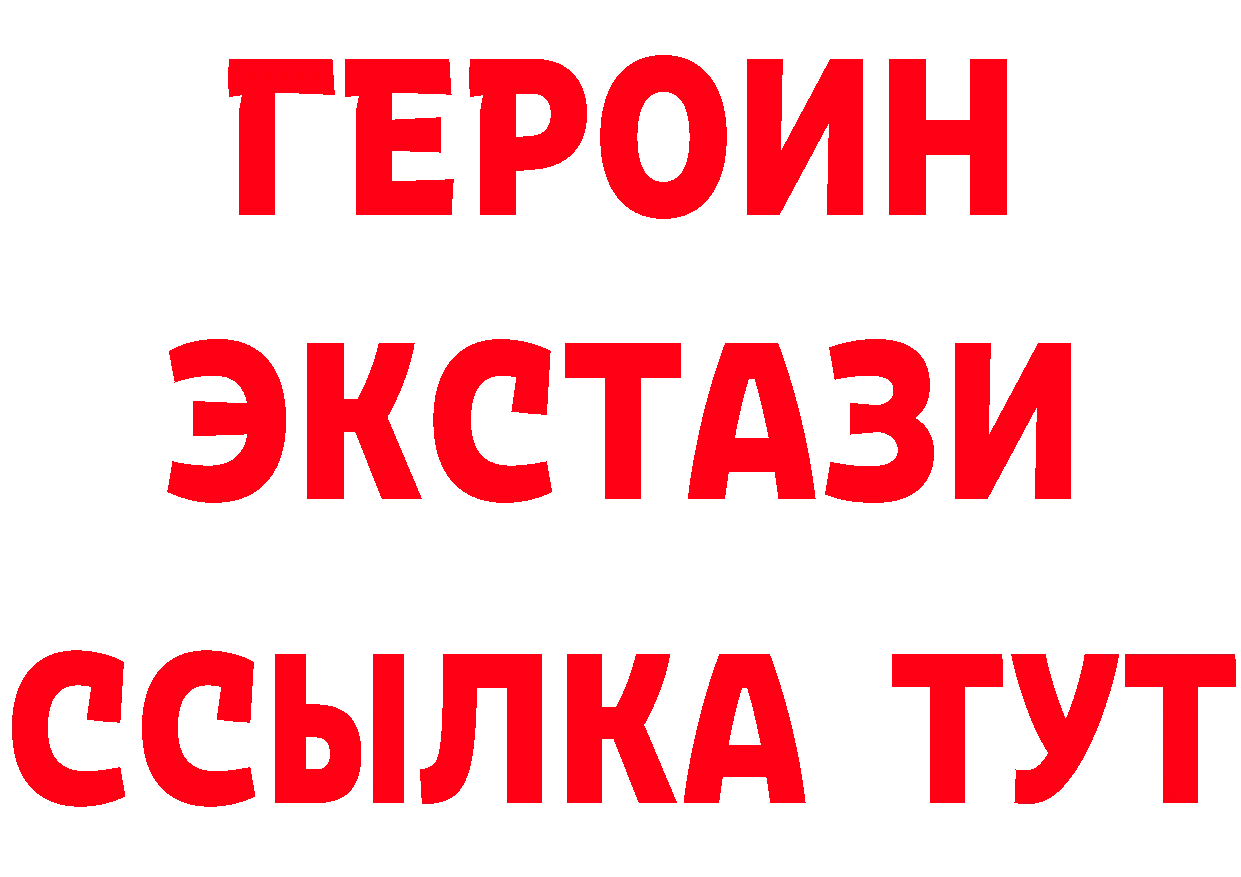 ГЕРОИН
ЭКСТАЗИ
ССЫЛКА ТУТ